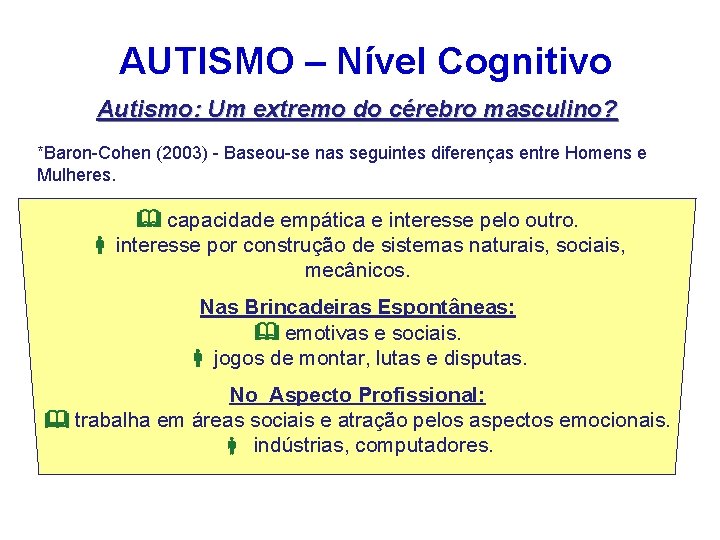 AUTISMO – Nível Cognitivo

Autismo: Um extremo do cérebro masculino?

*Baron-Cohen (2003) - Baseou-se nas seguintes diferenças entre Homens e Mulheres.

capacidade empática e interesse pelo outro.
interesse por construção de sistemas naturais, sociais, mecânicos.

Nas Brincadeiras Espontâneas:
emotivas e sociais.
jogos de montar, lutas e disputas.

No Aspecto Profissional:
trabalha em áreas sociais e atração pelos aspectos emocionais.
indústrias, computadores.